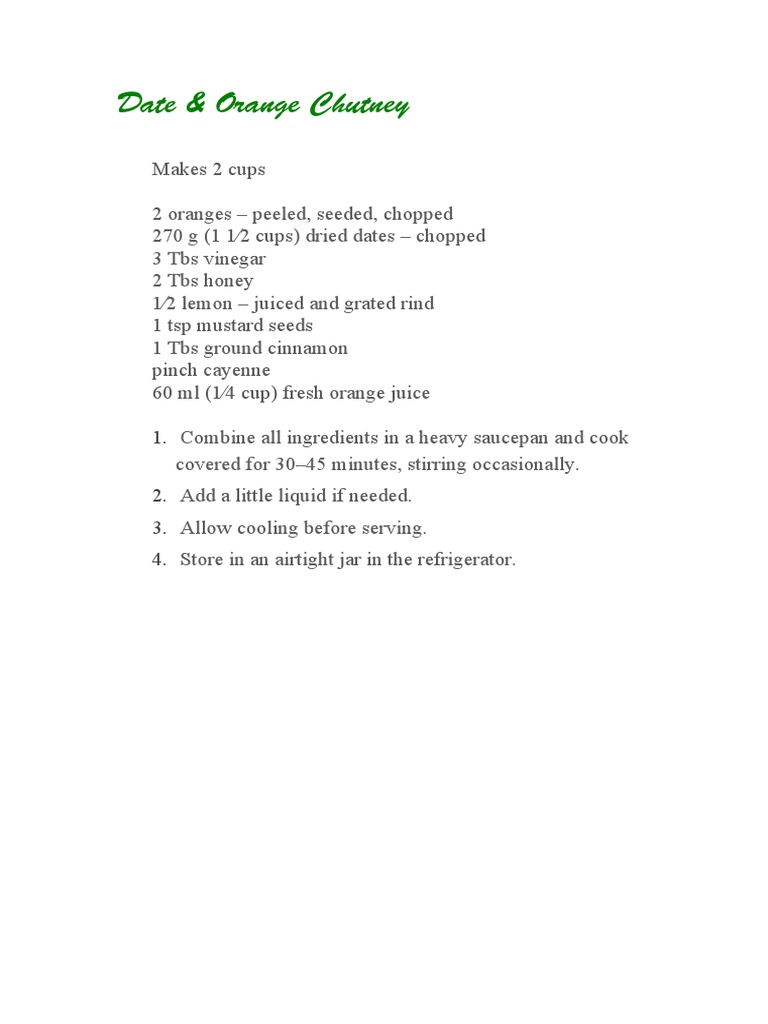 Date & Orange Chutney

Makes 2 cups

2 oranges – peeled, seeded, chopped
270 g (1 1⁄2 cups) dried dates – chopped
3 Tbs vinegar
2 Tbs honey
1⁄2 lemon – juiced and grated rind
1 tsp mustard seeds
1 Tbs ground cinnamon
pinch cayenne
60 ml (1⁄4 cup) fresh orange juice

1. Combine all ingredients in a heavy saucepan and cook covered for 30–45 minutes, stirring occasionally.
2. Add a little liquid if needed.
3. Allow cooling before serving.
4. Store in an airtight jar in the refrigerator.